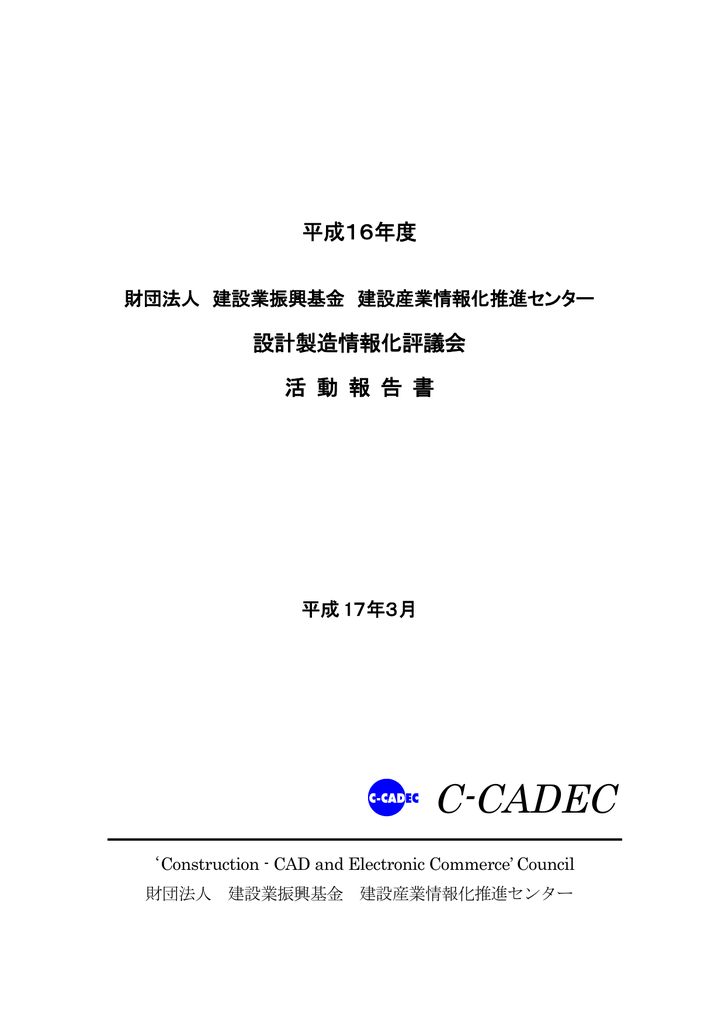 平成16年度

財団法人 建設業振興基金 建設産業情報化推進センター

設計製造情報化評議会

活 動 報 告 書

平成17年3月

C-CADEC

C-CADEC

'Construction - CAD and Electronic Commerce' Council

財団法人 建設業振興基金 建設産業情報化推進センター